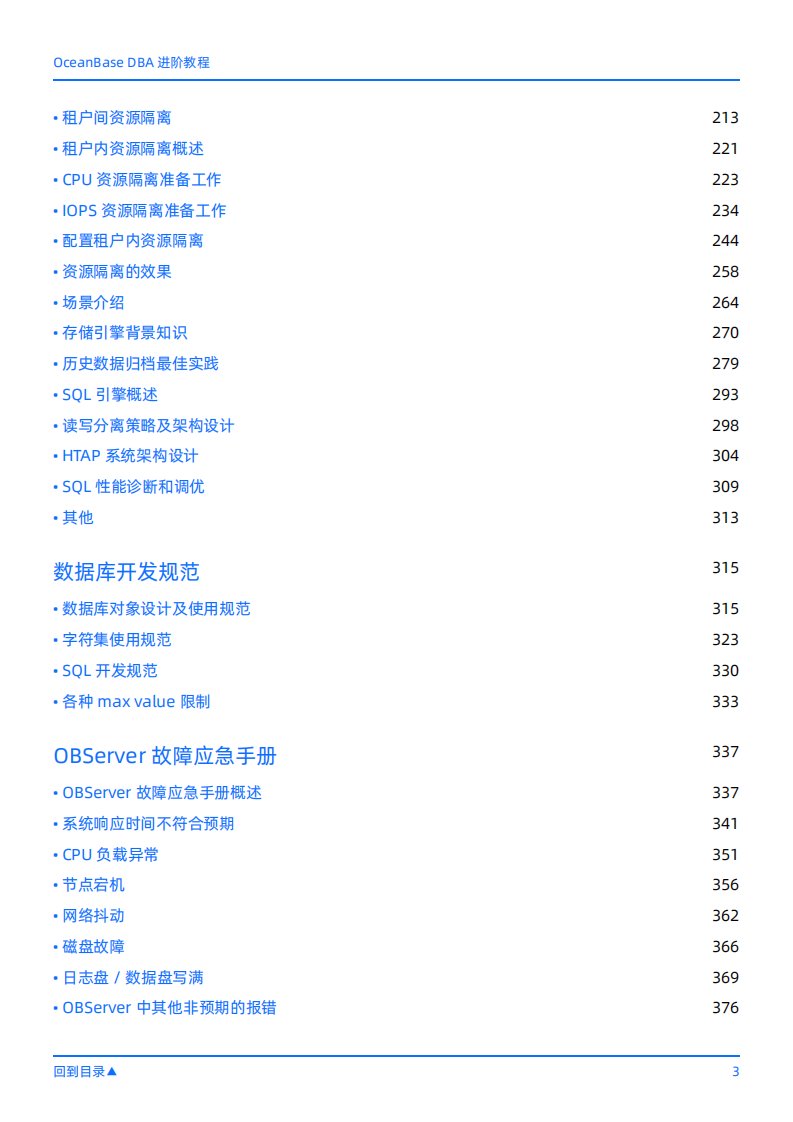 OceanBase DBA 进阶教程

• 租户间资源隔离 213
• 租户内资源隔离概述 221
• CPU 资源隔离准备工作 223
• IOPS 资源隔离准备工作 234
• 配置租户内资源隔离 244
• 资源隔离的效果 258
• 场景介绍 264
• 存储引擎背景知识 270
• 历史数据归档最佳实践 279
• SQL 引擎概述 293
• 读写分离策略及架构设计 298
• HTAP 系统架构设计 304
• SQL 性能诊断和调优 309
• 其他 313

数据库开发规范 315

• 数据库对象设计及使用规范 315
• 字符集使用规范 323
• SQL 开发规范 330
• 各种 max value 限制 333

OBServer 故障应急手册 337

• OBServer 故障应急手册概述 337
• 系统响应时间不符合预期 341
• CPU 负载异常 351
• 节点宕机 356
• 网络抖动 362
• 磁盘故障 366
• 日志盘 / 数据盘写满 369
• OBServer 中其他非预期的报错 376

回到目录▲ 3